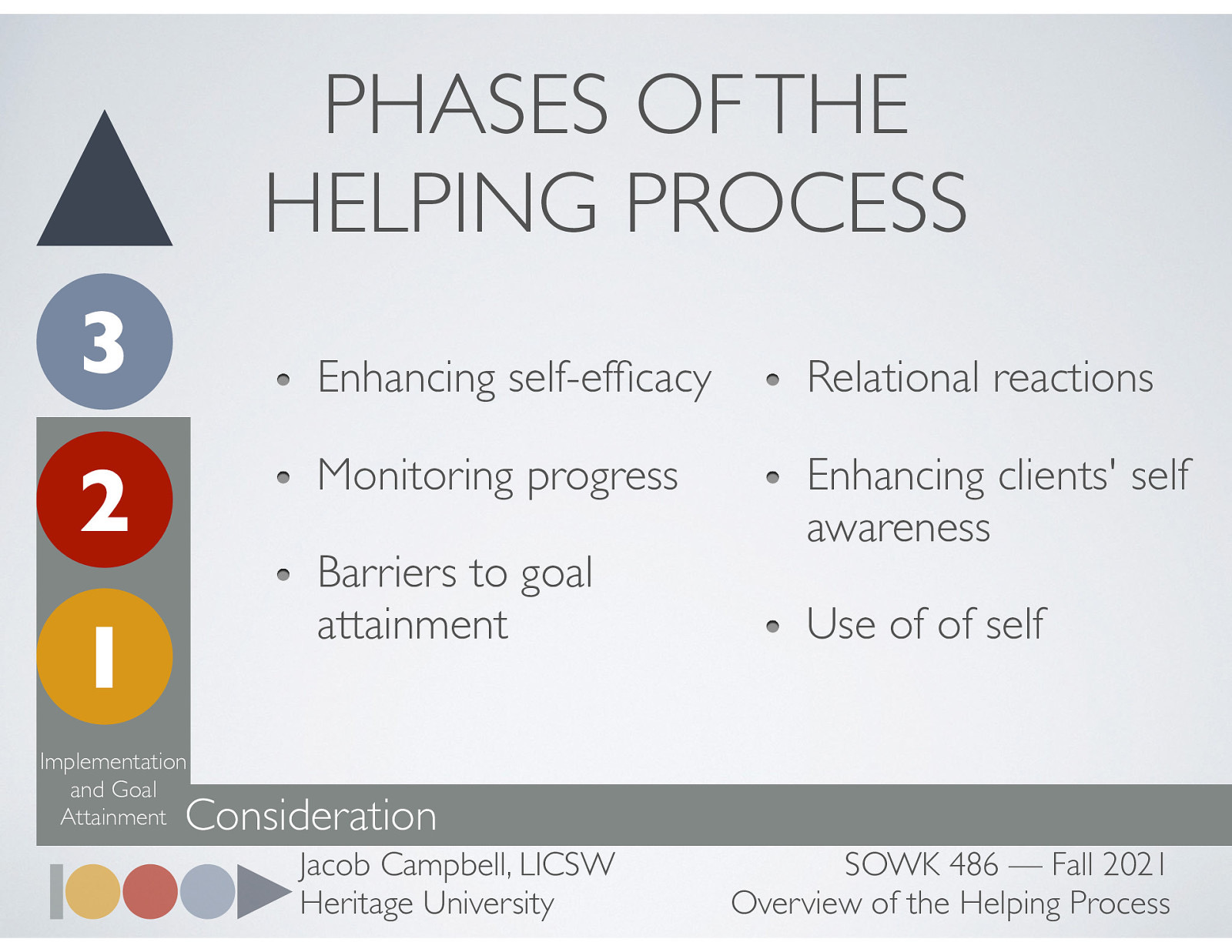 PHASES OF THE HELPING PROCESS

3

2

1

Implementation and Goal Attainment

- Enhancing self-efficacy
- Monitoring progress
- Barriers to goal attainment

- Relational reactions
- Enhancing clients' self awareness
- Use of of self

Consideration

Jacob Campbell, LICSW
Heritage University

SOWK 486 — Fall 2021
Overview of the Helping Process